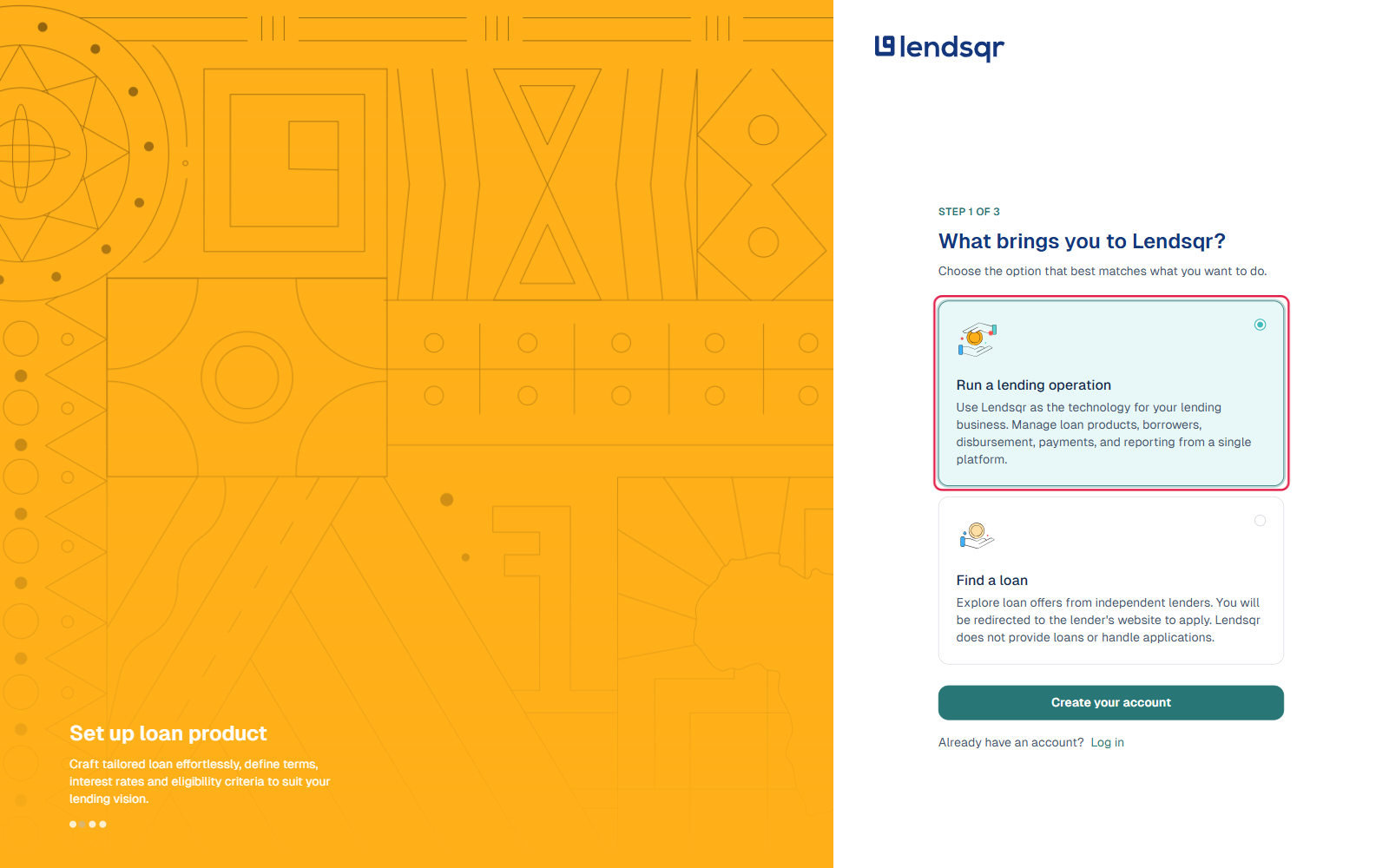 Set up loan product

Craft tailored loan effortlessly, define terms, interest rates and eligibility criteria to suit your lending vision.

lendsqr

STEP 1 OF 3

What brings you to Lendsqr?

Choose the option that best matches what you want to do.

Run a lending operation

Use Lendsqr as the technology for your lending business. Manage loan products, borrowers, disbursement, payments, and reporting from a single platform.

Find a loan

Explore loan offers from independent lenders. You will be redirected to the lender's website to apply. Lendsqr does not provide loans or handle applications.

Create your account

Already have an account? Log in